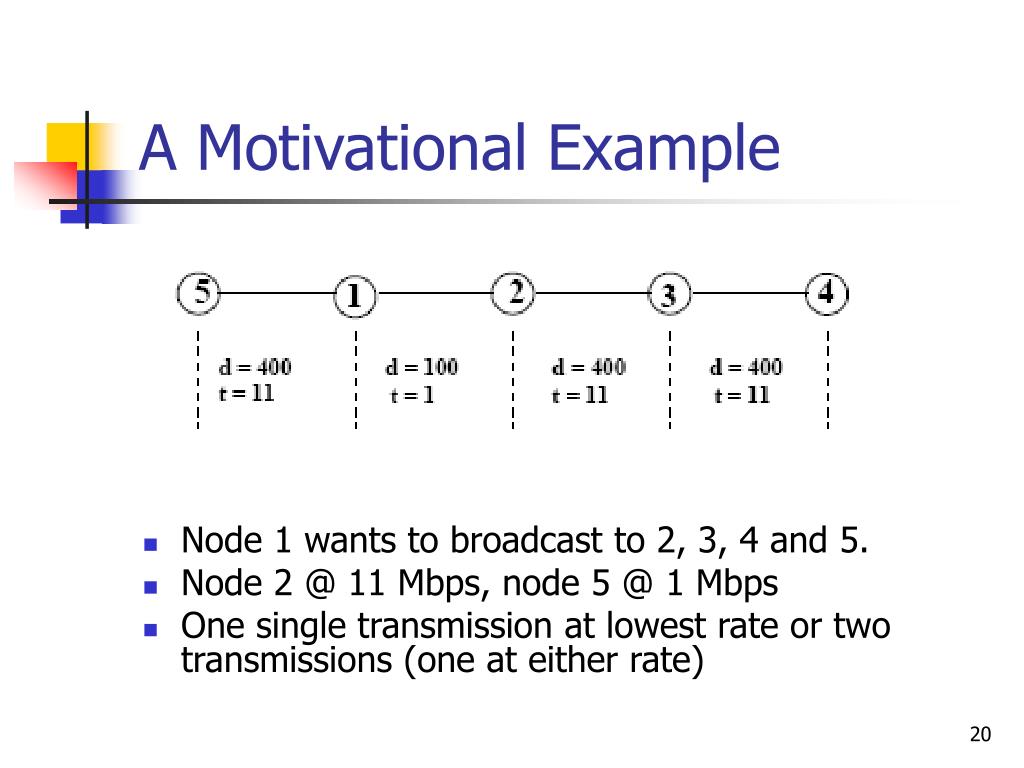 A Motivational Example

5 1 2 3 4

d = 400
t = 11

d = 100
t = 1

d = 400
t = 11

d = 400
t = 11

- Node 1 wants to broadcast to 2, 3, 4 and 5.
- Node 2 @ 11 Mbps, node 5 @ 1 Mbps
- One single transmission at lowest rate or two transmissions (one at either rate)

20